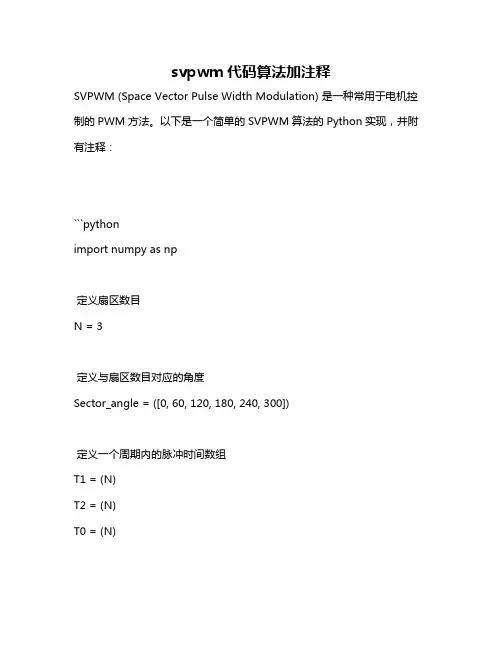 svpwm 代码算法加注释

SVPWM (Space Vector Pulse Width Modulation) 是一种常用于电机控制的 PWM 方法。以下是一个简单的 SVPWM 算法的 Python 实现，并附有注释：

```python

import numpy as np

定义扇区数目

N = 3

定义与扇区数目对应的角度

Sector_angle = ([0, 60, 120, 180, 240, 300])

定义一个周期内的脉冲时间数组

T1 = (N)

T2 = (N)

T0 = (N)